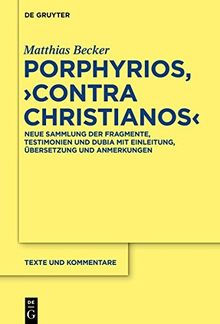 DE GRUYTER

Matthias Becker

PORPHYRIOS, ›CONTRA CHRISTIANOS‹

NEUE SAMMLUNG DER FRAGMENTE, TESTIMONIEN UND DUBIA MIT EINLEITUNG, ÜBERSETZUNG UND ANMERKUNGEN

TEXTE UND KOMMENTARE

DE G